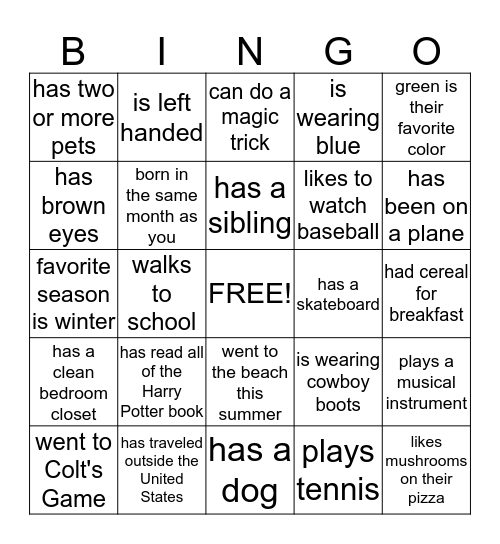 | B | I | N | G | O |
|---|---|---|---|---|
| has two or more pets | is left handed | can do a magic trick | is wearing blue | green is their favorite color |
| has brown eyes | born in the same month as you | has a sibling | likes to watch baseball | has been on a plane |
| favorite season is winter | walks to school | FREE! | has a skateboard | had cereal for breakfast |
| has a clean bedroom closet | has read all of the Harry Potter book | went to the beach this summer | is wearing cowboy boots | plays a musical instrument |
| went to Colt's Game | has traveled outside the United States | has a dog | plays tennis | likes mushrooms on their pizza |